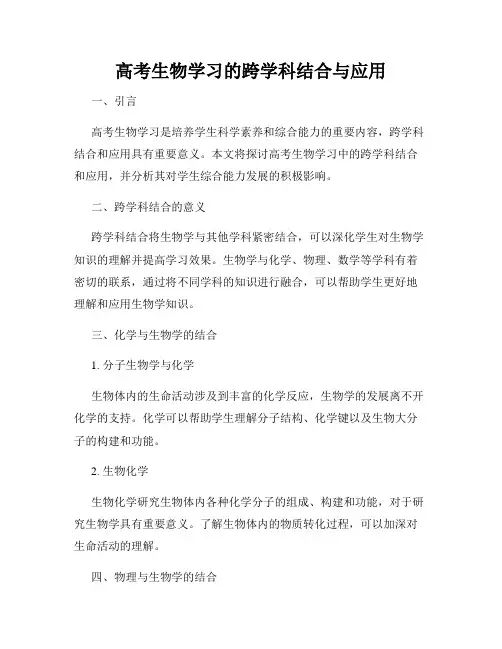 高考生物学习的跨学科结合与应用

一、引言

高考生物学习是培养学生科学素养和综合能力的重要内容，跨学科结合和应用具有重要意义。本文将探讨高考生物学习中的跨学科结合和应用，并分析其对学生综合能力发展的积极影响。

二、跨学科结合的意义

跨学科结合将生物学与其他学科紧密结合，可以深化学生对生物学知识的理解并提高学习效果。生物学与化学、物理、数学等学科有着密切的联系，通过将不同学科的知识进行融合，可以帮助学生更好地理解和应用生物学知识。

三、化学与生物学的结合

1. 分子生物学与化学

生物体内的生命活动涉及到丰富的化学反应，生物学的发展离不开化学的支持。化学可以帮助学生理解分子结构、化学键以及生物大分子的构建和功能。

2. 生物化学

生物化学研究生物体内各种化学分子的组成、构建和功能，对于研究生物学具有重要意义。了解生物体内的物质转化过程，可以加深对生命活动的理解。

四、物理与生物学的结合